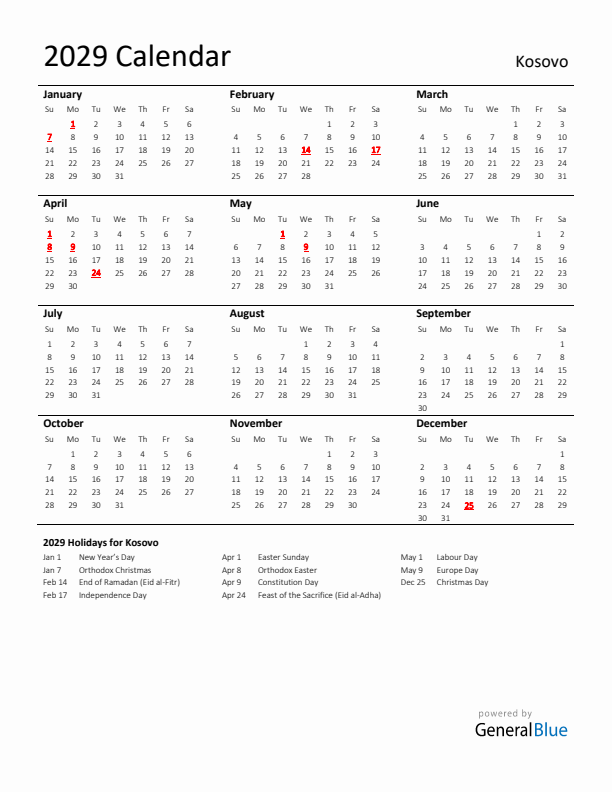 2029 Calendar

Kosovo

January

| Su | Mo | Tu | We | Th | Fr | Sa |
|---|---|---|---|---|---|---|
| | 1 | 2 | 3 | 4 | 5 | 6 |
| 7 | 8 | 9 | 10 | 11 | 12 | 13 |
| 14 | 15 | 16 | 17 | 18 | 19 | 20 |
| 21 | 22 | 23 | 24 | 25 | 26 | 27 |
| 28 | 29 | 30 | 31 | | | |

February

| Su | Mo | Tu | We | Th | Fr | Sa |
|---|---|---|---|---|---|---|
| | | | | 1 | 2 | 3 |
| 4 | 5 | 6 | 7 | 8 | 9 | 10 |
| 11 | 12 | 13 | 14 | 15 | 16 | 17 |
| 18 | 19 | 20 | 21 | 22 | 23 | 24 |
| 25 | 26 | 27 | 28 | | | |

March

| Su | Mo | Tu | We | Th | Fr | Sa |
|---|---|---|---|---|---|---|
| | | | | 1 | 2 | 3 |
| 4 | 5 | 6 | 7 | 8 | 9 | 10 |
| 11 | 12 | 13 | 14 | 15 | 16 | 17 |
| 18 | 19 | 20 | 21 | 22 | 23 | 24 |
| 25 | 26 | 27 | 28 | 29 | 30 | 31 |

April

| Su | Mo | Tu | We | Th | Fr | Sa |
|---|---|---|---|---|---|---|
| 1 | 2 | 3 | 4 | 5 | 6 | 7 |
| 8 | 9 | 10 | 11 | 12 | 13 | 14 |
| 15 | 16 | 17 | 18 | 19 | 20 | 21 |
| 22 | 23 | 24 | 25 | 26 | 27 | 28 |
| 29 | 30 | | | | | |

May

| Su | Mo | Tu | We | Th | Fr | Sa |
|---|---|---|---|---|---|---|
| | | 1 | 2 | 3 | 4 | 5 |
| 6 | 7 | 8 | 9 | 10 | 11 | 12 |
| 13 | 14 | 15 | 16 | 17 | 18 | 19 |
| 20 | 21 | 22 | 23 | 24 | 25 | 26 |
| 27 | 28 | 29 | 30 | 31 | | |

June

| Su | Mo | Tu | We | Th | Fr | Sa |
|---|---|---|---|---|---|---|
| | | | | | 1 | 2 |
| 3 | 4 | 5 | 6 | 7 | 8 | 9 |
| 10 | 11 | 12 | 13 | 14 | 15 | 16 |
| 17 | 18 | 19 | 20 | 21 | 22 | 23 |
| 24 | 25 | 26 | 27 | 28 | 29 | 30 |

July

| Su | Mo | Tu | We | Th | Fr | Sa |
|---|---|---|---|---|---|---|
| 1 | 2 | 3 | 4 | 5 | 6 | 7 |
| 8 | 9 | 10 | 11 | 12 | 13 | 14 |
| 15 | 16 | 17 | 18 | 19 | 20 | 21 |
| 22 | 23 | 24 | 25 | 26 | 27 | 28 |
| 29 | 30 | 31 | | | | |

August

| Su | Mo | Tu | We | Th | Fr | Sa |
|---|---|---|---|---|---|---|
| | | | 1 | 2 | 3 | 4 |
| 5 | 6 | 7 | 8 | 9 | 10 | 11 |
| 12 | 13 | 14 | 15 | 16 | 17 | 18 |
| 19 | 20 | 21 | 22 | 23 | 24 | 25 |
| 26 | 27 | 28 | 29 | 30 | 31 | |

September

| Su | Mo | Tu | We | Th | Fr | Sa |
|---|---|---|---|---|---|---|
| | | | | | | 1 |
| 2 | 3 | 4 | 5 | 6 | 7 | 8 |
| 9 | 10 | 11 | 12 | 13 | 14 | 15 |
| 16 | 17 | 18 | 19 | 20 | 21 | 22 |
| 23 | 24 | 25 | 26 | 27 | 28 | 29 |
| 30 | | | | | | |

October

| Su | Mo | Tu | We | Th | Fr | Sa |
|---|---|---|---|---|---|---|
| | 1 | 2 | 3 | 4 | 5 | 6 |
| 7 | 8 | 9 | 10 | 11 | 12 | 13 |
| 14 | 15 | 16 | 17 | 18 | 19 | 20 |
| 21 | 22 | 23 | 24 | 25 | 26 | 27 |
| 28 | 29 | 30 | 31 | | | |

November

| Su | Mo | Tu | We | Th | Fr | Sa |
|---|---|---|---|---|---|---|
| | | | | 1 | 2 | 3 |
| 4 | 5 | 6 | 7 | 8 | 9 | 10 |
| 11 | 12 | 13 | 14 | 15 | 16 | 17 |
| 18 | 19 | 20 | 21 | 22 | 23 | 24 |
| 25 | 26 | 27 | 28 | 29 | 30 | |

December

| Su | Mo | Tu | We | Th | Fr | Sa |
|---|---|---|---|---|---|---|
| | | | | | | 1 |
| 2 | 3 | 4 | 5 | 6 | 7 | 8 |
| 9 | 10 | 11 | 12 | 13 | 14 | 15 |
| 16 | 17 | 18 | 19 | 20 | 21 | 22 |
| 23 | 24 | 25 | 26 | 27 | 28 | 29 |
| 30 | 31 | | | | | |

2029 Holidays for Kosovo

Jan 1 New Year's Day
Jan 7 Orthodox Christmas
Feb 14 End of Ramadan (Eid al-Fitr)
Feb 17 Independence Day

Apr 1 Easter Sunday
Apr 8 Orthodox Easter
Apr 9 Constitution Day
Apr 24 Feast of the Sacrifice (Eid al-Adha)

May 1 Labour Day
May 9 Europe Day
Dec 25 Christmas Day

powered by
GeneralBlue